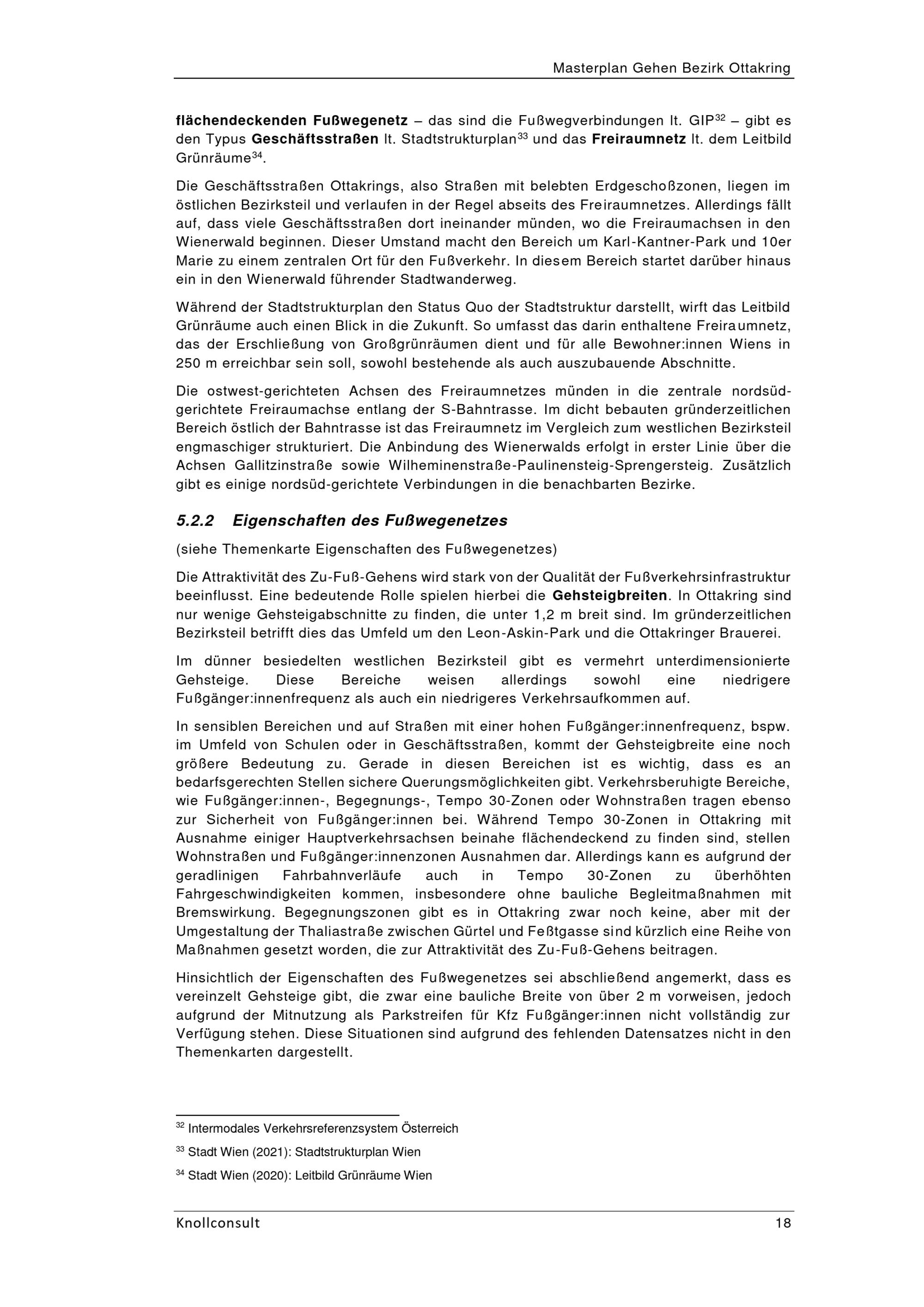 Masterplan Gehen Bezirk Ottakring

flächendeckenden Fußwegenetz – das sind die Fußwegverbindungen lt. GIP$^{32}$ – gibt es den Typus Geschäftsstraßen lt. Stadtstrukturplan$^{33}$ und das Freiraumnetz lt. dem Leitbild Grünräume$^{34}$.

Die Geschäftsstraßen Ottakrings, also Straßen mit belebten Erdgeschoßzonen, liegen im östlichen Bezirksteil und verlaufen in der Regel abseits des Freiraumnetzes. Allerdings fällt auf, dass viele Geschäftsstraßen dort ineinander münden, wo die Freiraumachsen in den Wienerwald beginnen. Dieser Umstand macht den Bereich um Karl-Kantner-Park und 10er Marie zu einem zentralen Ort für den Fußverkehr. In diesem Bereich startet darüber hinaus ein in den Wienerwald führender Stadtwanderweg.

Während der Stadtstrukturplan den Status Quo der Stadtstruktur darstellt, wirft das Leitbild Grünräume auch einen Blick in die Zukunft. So umfasst das darin enthaltene Freiraumnetz, das der Erschließung von Großgrünräumen dient und für alle Bewohner:innen Wiens in 250 m erreichbar sein soll, sowohl bestehende als auch auszubauende Abschnitte.

Die ostwest-gerichteten Achsen des Freiraumnetzes münden in die zentrale nordsüd-gerichtete Freiraumachse entlang der S-Bahntrasse. Im dicht bebauten gründerzeitlichen Bereich östlich der Bahntrasse ist das Freiraumnetz im Vergleich zum westlichen Bezirksteil engmaschiger strukturiert. Die Anbindung des Wienerwalds erfolgt in erster Linie über die Achsen Gallitzinstraße sowie Wilheminenstraße-Paulinensteig-Sprengersteig. Zusätzlich gibt es einige nordsüd-gerichtete Verbindungen in die benachbarten Bezirke.

5.2.2 Eigenschaften des Fußwegenetzes

(siehe Themenkarte Eigenschaften des Fußwegenetzes)

Die Attraktivität des Zu-Fuß-Gehens wird stark von der Qualität der Fußverkehrsinfrastruktur beeinflusst. Eine bedeutende Rolle spielen hierbei die Gehsteigbreiten. In Ottakring sind nur wenige Gehsteigabschnitte zu finden, die unter 1,2 m breit sind. Im gründerzeitlichen Bezirksteil betrifft dies das Umfeld um den Leon-Askin-Park und die Ottakringer Brauerei.

Im dünner besiedelten westlichen Bezirksteil gibt es vermehrt unterdimensionierte Gehsteige. Diese Bereiche weisen allerdings sowohl eine niedrigere Fußgänger:innenfrequenz als auch ein niedrigeres Verkehrsaufkommen auf.

In sensiblen Bereichen und auf Straßen mit einer hohen Fußgänger:innenfrequenz, bspw. im Umfeld von Schulen oder in Geschäftsstraßen, kommt der Gehsteigbreite eine noch größere Bedeutung zu. Gerade in diesen Bereichen ist es wichtig, dass es an bedarfsgerechten Stellen sichere Querungsmöglichkeiten gibt. Verkehrsberuhigte Bereiche, wie Fußgänger:innen-, Begegnungs-, Tempo 30-Zonen oder Wohnstraßen tragen ebenso zur Sicherheit von Fußgänger:innen bei. Während Tempo 30-Zonen in Ottakring mit Ausnahme einiger Hauptverkehrsachsen beinahe flächendeckend zu finden sind, stellen Wohnstraßen und Fußgänger:innenzonen Ausnahmen dar. Allerdings kann es aufgrund der geradlinigen Fahrbahnverläufe auch in Tempo 30-Zonen zu überhöhten Fahrgeschwindigkeiten kommen, insbesondere ohne bauliche Begleitmaßnahmen mit Bremswirkung. Begegnungszonen gibt es in Ottakring zwar noch keine, aber mit der Umgestaltung der Thaliastraße zwischen Gürtel und Feßtgasse sind kürzlich eine Reihe von Maßnahmen gesetzt worden, die zur Attraktivität des Zu-Fuß-Gehens beitragen.

Hinsichtlich der Eigenschaften des Fußwegenetzes sei abschließend angemerkt, dass es vereinzelt Gehsteige gibt, die zwar eine bauliche Breite von über 2 m vorweisen, jedoch aufgrund der Mitnutzung als Parkstreifen für Kfz Fußgänger:innen nicht vollständig zur Verfügung stehen. Diese Situationen sind aufgrund des fehlenden Datensatzes nicht in den Themenkarten dargestellt.

$^{32}$ Intermodales Verkehrsreferenzsystem Österreich

$^{33}$ Stadt Wien (2021): Stadtstrukturplan Wien

$^{34}$ Stadt Wien (2020): Leitbild Grünräume Wien

Knollconsult 18